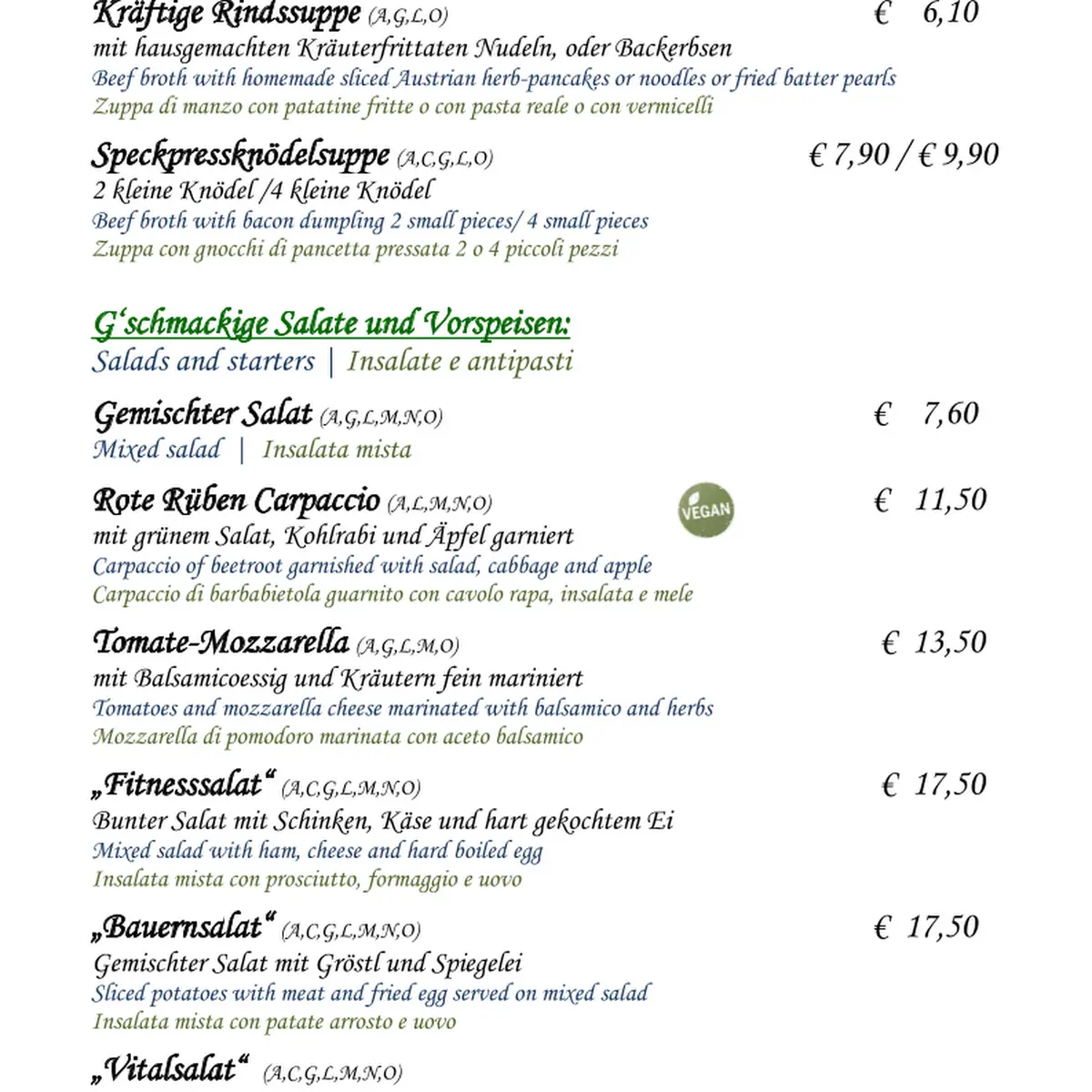 Kräftige Rindssuppe (A,G,L,O) € 6,10
mit hausgemachten Kräuterfrittaten Nudeln, oder Backerbsen
Beef broth with homemade sliced Austrian herb-pancakes or noodles or fried batter pearls
Zuppa di manzo con patatine fritte o con pasta reale o con vermicelli

Speckpressknödelsuppe (A,C,G,L,O) € 7,90 / € 9,90
2 kleine Knödel /4 kleine Knödel
Beef broth with bacon dumpling 2 small pieces/ 4 small pieces
Zuppa con gnocchi di pancetta pressata 2 o 4 piccoli pezzi

G'schmackige Salate und Vorspeisen:
Salads and starters | Insalate e antipasti

Gemischter Salat (A,G,L,M,N,O) € 7,60
Mixed salad | Insalata mista

Rote Rüben Carpaccio (A,L,M,N,O) VEGAN € 11,50
mit grünem Salat, Kohlrabi und Äpfel garniert
Carpaccio of beetroot garnished with salad, cabbage and apple
Carpaccio di barbabietola guarnito con cavolo rapa, insalata e mele

Tomate-Mozzarella (A,G,L,M,O) € 13,50
mit Balsamicoessig und Kräutern fein mariniert
Tomatoes and mozzarella cheese marinated with balsamico and herbs
Mozzarella di pomodoro marinata con aceto balsamico

„Fitnesssalat" (A,C,G,L,M,N,O) € 17,50
Bunter Salat mit Schinken, Käse und hart gekochtem Ei
Mixed salad with ham, cheese and hard boiled egg
Insalata mista con prosciutto, formaggio e uovo

„Bauernsalat" (A,C,G,L,M,N,O) € 17,50
Gemischter Salat mit Gröstl und Spiegelei
Sliced potatoes with meat and fried egg served on mixed salad
Insalata mista con patate arrosto e uovo

„Vitalsalat" (A,C,G,L,M,N,O)